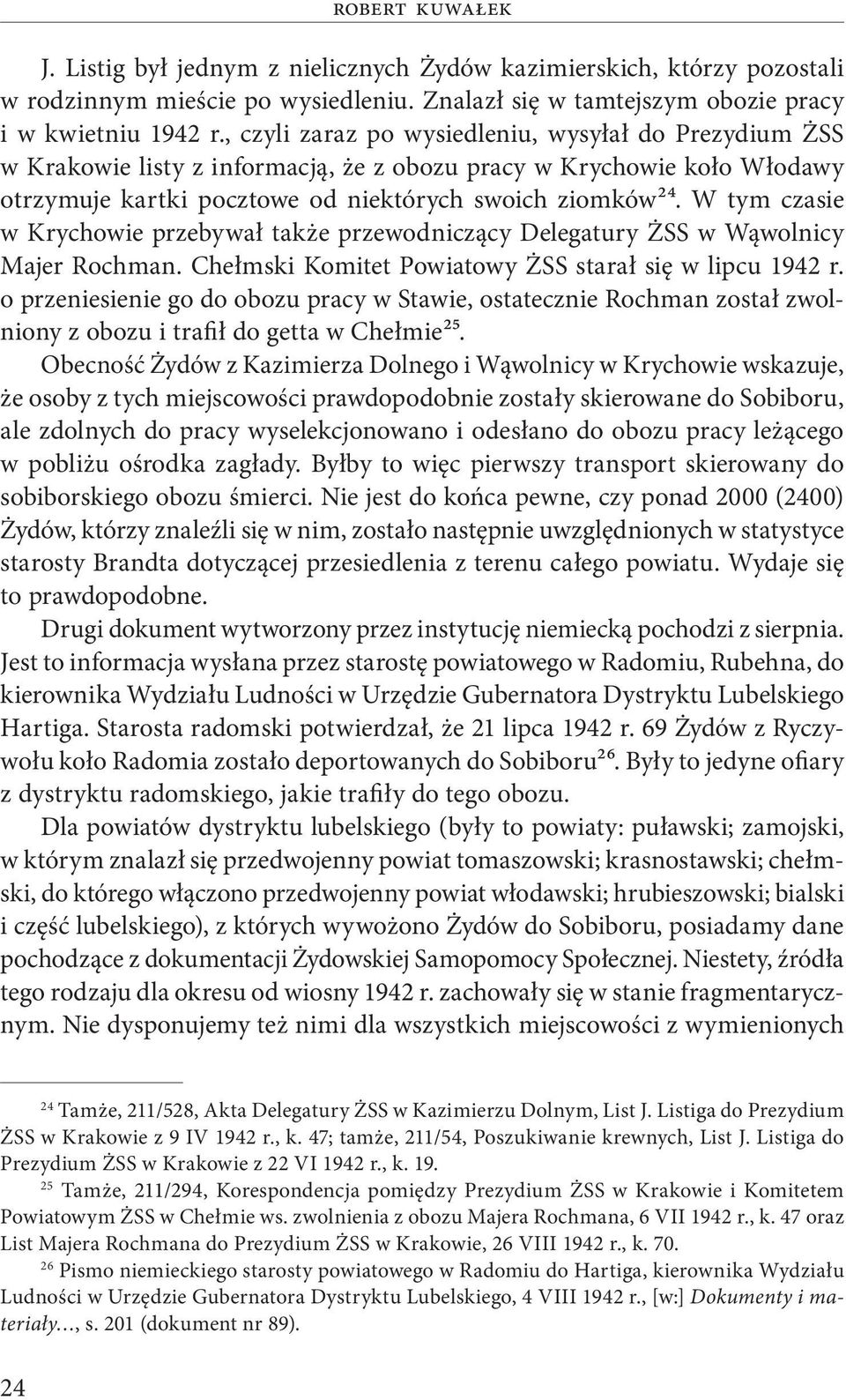 ROBERT KUWAŁEK

J. Listig był jednym z nielicznych Żydów kazimierskich, którzy pozostali w rodzinnym mieście po wysiedleniu. Znalazł się w tamtejszym obozie pracy i w kwietniu 1942 r., czyli zaraz po wysiedleniu, wysyłał do Prezydium ŻSS w Krakowie listy z informacją, że z obozu pracy w Krychowie koło Włodawy otrzymuje kartki pocztowe od niektórych swoich ziomków$^{24}$. W tym czasie w Krychowie przebywał także przewodniczący Delegatury ŻSS w Wąwolnicy Majer Rochman. Chełmski Komitet Powiatowy ŻSS starał się w lipcu 1942 r. o przeniesienie go do obozu pracy w Stawie, ostatecznie Rochman został zwolniony z obozu i trafił do getta w Chełmie$^{25}$.

Obecność Żydów z Kazimierza Dolnego i Wąwolnicy w Krychowie wskazuje, że osoby z tych miejscowości prawdopodobnie zostały skierowane do Sobiboru, ale zdolnych do pracy wyselekcjonowano i odesłano do obozu pracy leżącego w pobliżu ośrodka zagłady. Byłby to więc pierwszy transport skierowany do sobiborskiego obozu śmierci. Nie jest do końca pewne, czy ponad 2000 (2400) Żydów, którzy znaleźli się w nim, zostało następnie uwzględnionych w statystyce starosty Brandta dotyczącej przesiedlenia z terenu całego powiatu. Wydaje się to prawdopodobne.

Drugi dokument wytworzony przez instytucję niemiecką pochodzi z sierpnia. Jest to informacja wysłana przez starostę powiatowego w Radomiu, Rubehna, do kierownika Wydziału Ludności w Urzędzie Gubernatora Dystryktu Lubelskiego Hartiga. Starosta radomski potwierdzał, że 21 lipca 1942 r. 69 Żydów z Ryczywołu koło Radomia zostało deportowanych do Sobiboru$^{26}$. Były to jedyne ofiary z dystryktu radomskiego, jakie trafiły do tego obozu.

Dla powiatów dystryktu lubelskiego (były to powiaty: puławski; zamojski, w którym znalazł się przedwojenny powiat tomaszowski; krasnostawski; chełmski, do którego włączono przedwojenny powiat włodawski; hrubieszowski; bialski i część lubelskiego), z których wywożono Żydów do Sobiboru, posiadamy dane pochodzące z dokumentacji Żydowskiej Samopomocy Społecznej. Niestety, źródła tego rodzaju dla okresu od wiosny 1942 r. zachowały się w stanie fragmentarycznym. Nie dysponujemy też nimi dla wszystkich miejscowości z wymienionych

$^{24}$ Tamże, 211/528, Akta Delegatury ŻSS w Kazimierzu Dolnym, List J. Listiga do Prezydium ŻSS w Krakowie z 9 IV 1942 r., k. 47; tamże, 211/54, Poszukiwanie krewnych, List J. Listiga do Prezydium ŻSS w Krakowie z 22 VI 1942 r., k. 19.

$^{25}$ Tamże, 211/294, Korespondencja pomiędzy Prezydium ŻSS w Krakowie i Komitetem Powiatowym ŻSS w Chełmie ws. zwolnienia z obozu Majera Rochmana, 6 VII 1942 r., k. 47 oraz List Majera Rochmana do Prezydium ŻSS w Krakowie, 26 VIII 1942 r., k. 70.

$^{26}$ Pismo niemieckiego starosty powiatowego w Radomiu do Hartiga, kierownika Wydziału Ludności w Urzędzie Gubernatora Dystryktu Lubelskiego, 4 VIII 1942 r., [w:] Dokumenty i materiały…, s. 201 (dokument nr 89).

24